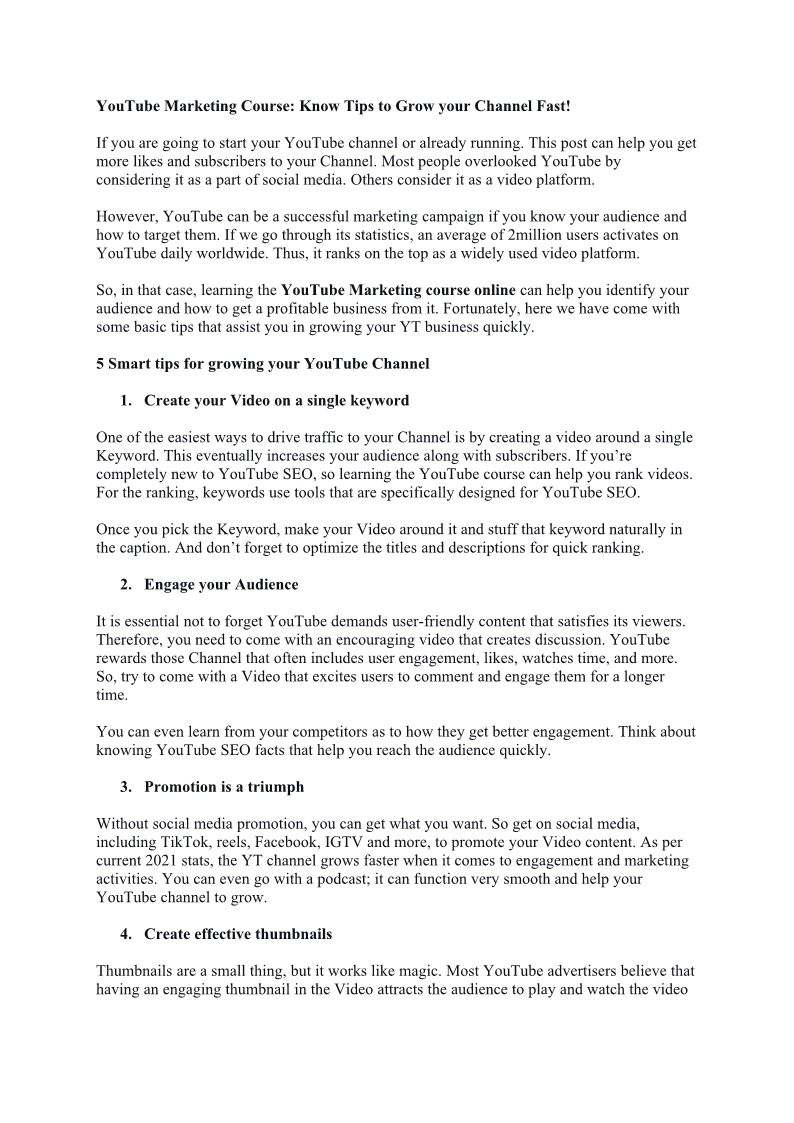 YouTube Marketing Course: Know Tips to Grow your Channel Fast!

If you are going to start your YouTube channel or already running. This post can help you get more likes and subscribers to your Channel. Most people overlooked YouTube by considering it as a part of social media. Others consider it as a video platform.

However, YouTube can be a successful marketing campaign if you know your audience and how to target them. If we go through its statistics, an average of 2million users activates on YouTube daily worldwide. Thus, it ranks on the top as a widely used video platform.

So, in that case, learning the YouTube Marketing course online can help you identify your audience and how to get a profitable business from it. Fortunately, here we have come with some basic tips that assist you in growing your YT business quickly.

5 Smart tips for growing your YouTube Channel

1. Create your Video on a single keyword

One of the easiest ways to drive traffic to your Channel is by creating a video around a single Keyword. This eventually increases your audience along with subscribers. If you're completely new to YouTube SEO, so learning the YouTube course can help you rank videos. For the ranking, keywords use tools that are specifically designed for YouTube SEO.

Once you pick the Keyword, make your Video around it and stuff that keyword naturally in the caption. And don't forget to optimize the titles and descriptions for quick ranking.

2. Engage your Audience

It is essential not to forget YouTube demands user-friendly content that satisfies its viewers. Therefore, you need to come with an encouraging video that creates discussion. YouTube rewards those Channel that often includes user engagement, likes, watches time, and more. So, try to come with a Video that excites users to comment and engage them for a longer time.

You can even learn from your competitors as to how they get better engagement. Think about knowing YouTube SEO facts that help you reach the audience quickly.

3. Promotion is a triumph

Without social media promotion, you can get what you want. So get on social media, including TikTok, reels, Facebook, IGTV and more, to promote your Video content. As per current 2021 stats, the YT channel grows faster when it comes to engagement and marketing activities. You can even go with a podcast; it can function very smooth and help your YouTube channel to grow.

4. Create effective thumbnails

Thumbnails are a small thing, but it works like magic. Most YouTube advertisers believe that having an engaging thumbnail in the Video attracts the audience to play and watch the video